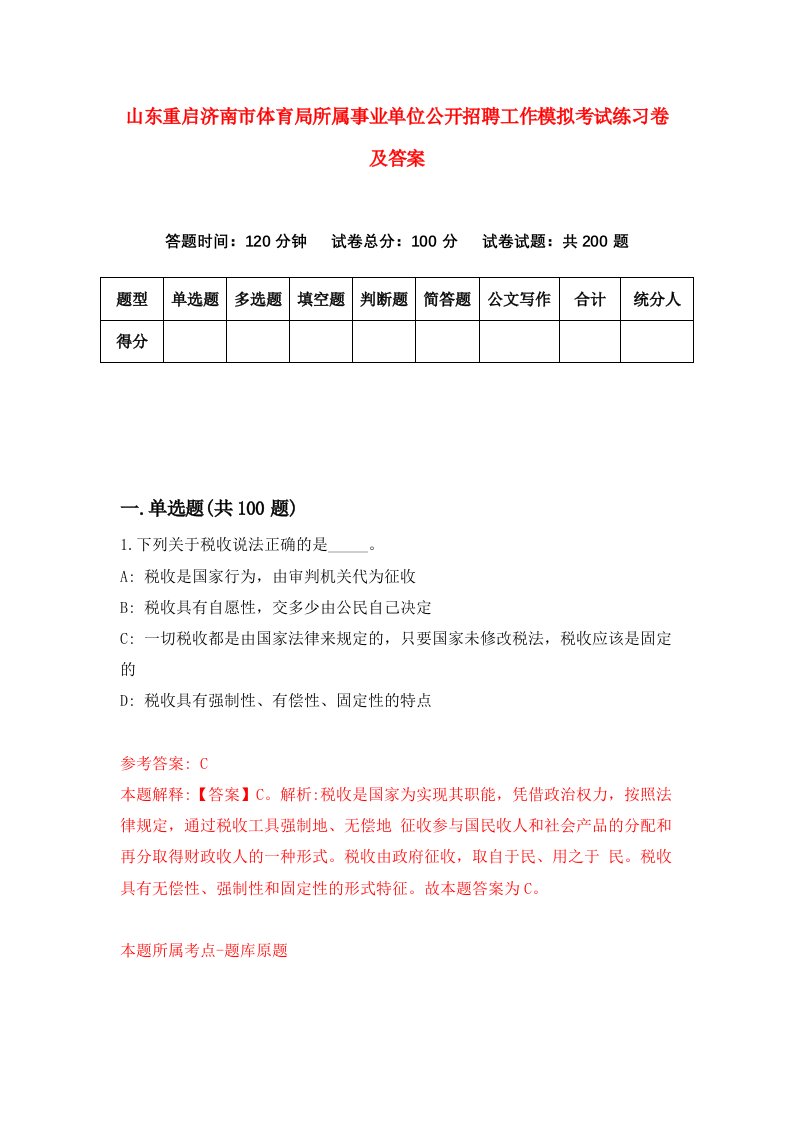 山东重启济南市体育局所属事业单位公开招聘工作模拟考试练习卷及答案

答题时间：120 分钟　试卷总分：100 分　试卷试题：共 200 题

| 题型 | 单选题 | 多选题 | 填空题 | 判断题 | 简答题 | 公文写作 | 合计 | 统分人 |
|---|---|---|---|---|---|---|---|---|
| 得分 | | | | | | | | |

一.单选题(共 100 题)

1.下列关于税收说法正确的是_____。

A: 税收是国家行为，由审判机关代为征收

B: 税收具有自愿性，交多少由公民自己决定

C: 一切税收都是由国家法律来规定的，只要国家未修改税法，税收应该是固定的

D: 税收具有强制性、有偿性、固定性的特点

参考答案: C

本题解释:【答案】C。解析:税收是国家为实现其职能，凭借政治权力，按照法律规定，通过税收工具强制地、无偿地 征收参与国民收人和社会产品的分配和再分取得财政收人的一种形式。税收由政府征收，取自于民、用之于 民。税收具有无偿性、强制性和固定性的形式特征。故本题答案为C。

本题所属考点-题库原题